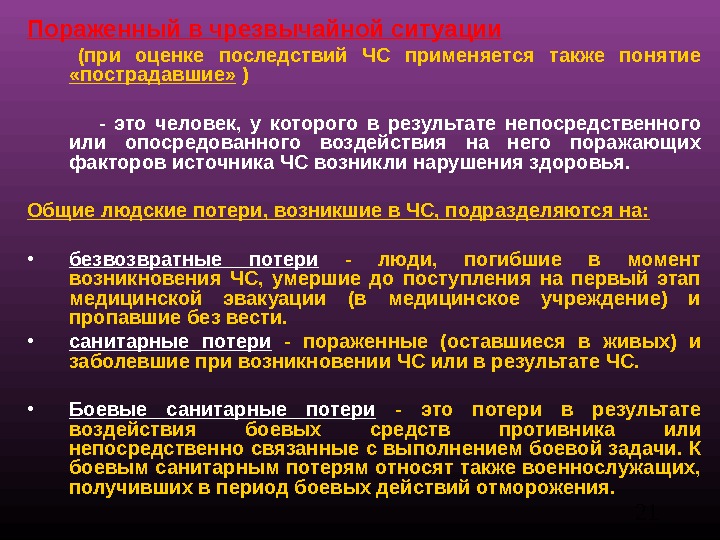 Пораженный в чрезвычайной ситуации

(при оценке последствий ЧС применяется также понятие «пострадавшие» )

- это человек, у которого в результате непосредственного или опосредованного воздействия на него поражающих факторов источника ЧС возникли нарушения здоровья.

Общие людские потери, возникшие в ЧС, подразделяются на:

• безвозвратные потери - люди, погибшие в момент возникновения ЧС, умершие до поступления на первый этап медицинской эвакуации (в медицинское учреждение) и пропавшие без вести.

• санитарные потери - пораженные (оставшиеся в живых) и заболевшие при возникновении ЧС или в результате ЧС.

• Боевые санитарные потери - это потери в результате воздействия боевых средств противника или непосредственно связанные с выполнением боевой задачи. К боевым санитарным потерям относят также военнослужащих, получивших в период боевых действий отморожения.

21